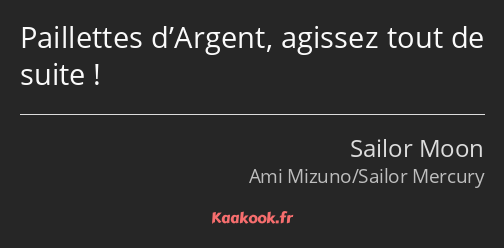 Paillettes d’Argent, agissez tout de suite !

Sailor Moon
Ami Mizuno/Sailor Mercury

Kaakook.fr